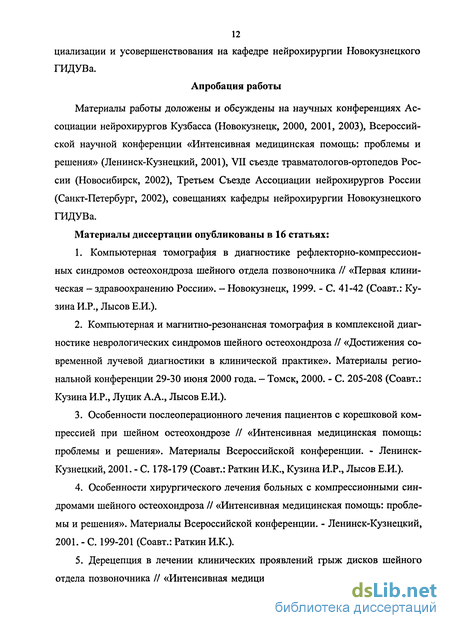 12

циализации и усовершенствования на кафедре нейрохирургии Новокузнецкого ГИДУВа.

Апробация работы

Материалы работы доложены и обсуждены на научных конференциях Ассоциации нейрохирургов Кузбасса (Новокузнецк, 2000, 2001, 2003), Всероссийской научной конференции «Интенсивная медицинская помощь: проблемы и решения» (Ленинск-Кузнецкий, 2001), VII съезде травматологов-ортопедов России (Новосибирск, 2002), Третьем Съезде Ассоциации нейрохирургов России (Санкт-Петербург, 2002), совещаниях кафедры нейрохирургии Новокузнецкого ГИДУВа.

Материалы диссертации опубликованы в 16 статьях:

1. Компьютерная томография в диагностике рефлекторно-компрессионных синдромов остеохондроза шейного отдела позвоночника // «Первая клиническая – здравоохранению России». – Новокузнецк, 1999. - С. 41-42 (Соавт.: Кузина И.Р., Лысов Е.И.).

2. Компьютерная и магнитно-резонансная томография в комплексной диагностике неврологических синдромов шейного остеохондроза // «Достижения современной лучевой диагностики в клинической практике». Материалы региональной конференции 29-30 июня 2000 года. – Томск, 2000. - С. 205-208 (Соавт.: Кузина И.Р., Луцик А.А., Лысов Е.И.).

3. Особенности послеоперационного лечения пациентов с корешковой компрессией при шейном остеохондрозе // «Интенсивная медицинская помощь: проблемы и решения». Материалы Всероссийской конференции. - Ленинск-Кузнецкий, 2001. - С. 178-179 (Соавт.: Раткин И.К., Кузина И.Р., Лысов Е.И.).

4. Особенности хирургического лечения больных с компрессионными синдромами шейного остеохондроза // «Интенсивная медицинская помощь: проблемы и решения». Материалы Всероссийской конференции. - Ленинск-Кузнецкий, 2001. - С. 199-201 (Соавт.: Раткин И.К.).

5. Дерецепция в лечении клинических проявлений грыж дисков шейного отдела позвоночника // «Интенсивная медици

dsLib.net
библиотека диссертаций